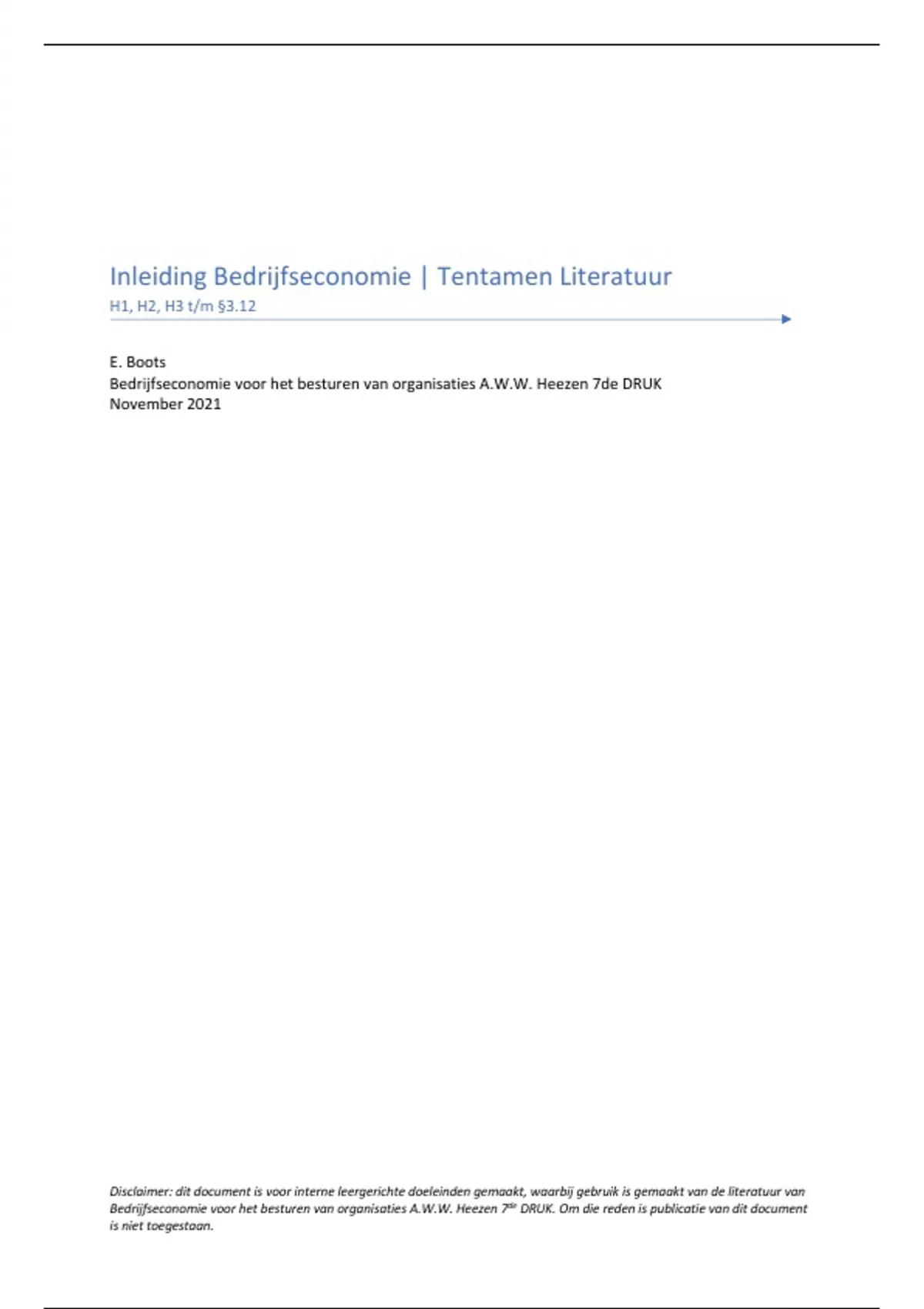 Inleiding Bedrijfseconomie | Tentamen Literatuur

H1, H2, H3 t/m §3.12

E. Boots
Bedrijfseconomie voor het besturen van organisaties A.W.W. Heezen 7de DRUK
November 2021

Disclaimer: dit document is voor interne leergerichte doeleinden gemaakt, waarbij gebruik is gemaakt van de literatuur van Bedrijfseconomie voor het besturen van organisaties A.W.W. Heezen 7$^{de}$ DRUK. Om die reden is publicatie van dit document is niet toegestaan.